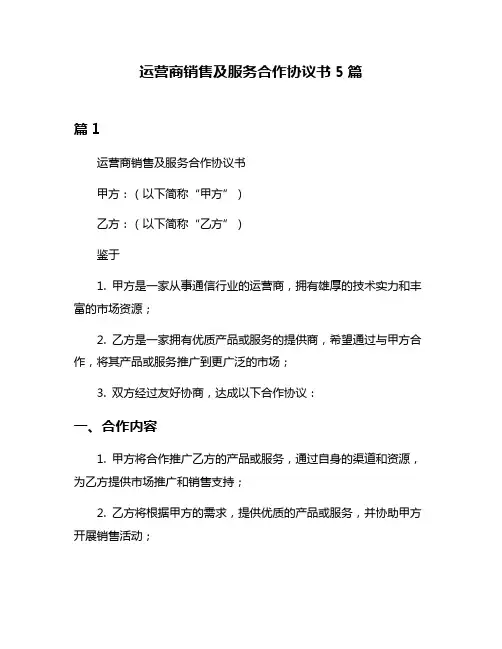 运营商销售及服务合作协议书 5 篇

篇 1

运营商销售及服务合作协议书

甲方：（以下简称“甲方”）

乙方：（以下简称“乙方”）

鉴于

1. 甲方是一家从事通信行业的运营商，拥有雄厚的技术实力和丰富的市场资源；

2. 乙方是一家拥有优质产品或服务的提供商，希望通过与甲方合作，将其产品或服务推广到更广泛的市场；

3. 双方经过友好协商，达成以下合作协议：

一、合作内容

1. 甲方将合作推广乙方的产品或服务，通过自身的渠道和资源，为乙方提供市场推广和销售支持；

2. 乙方将根据甲方的需求，提供优质的产品或服务，并协助甲方开展销售活动；